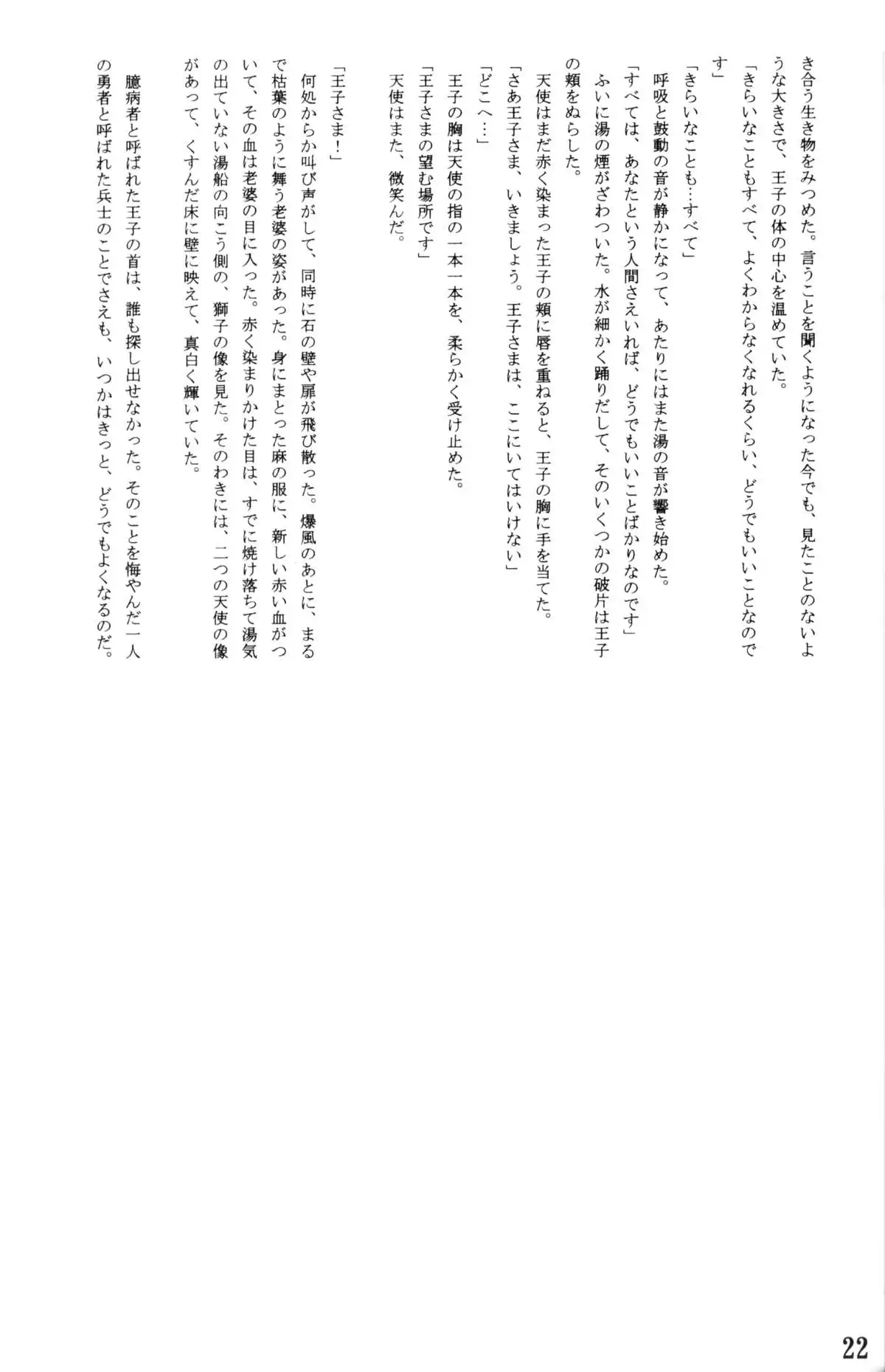 き合う生き物をみつめた。言うことを聞くようになった今でも、見たことのないような大きさで、王子の体の中心を温めていた。

「きらいなこともすべて、よくわからなくなれるくらい、どうでもいいことなのです」

「きらいなことも…すべて」

呼吸と鼓動の音が静かになって、あたりにはまた湯の音が響き始めた。

「すべては、あなたという人間さえいれば、どうでもいいことばかりなのです」

ふいに湯の煙がざわついた。水が細かく踊りだして、そのいくつかの破片は王子の頬をぬらした。

天使はまだ赤く染まった王子の頬に唇を重ねると、王子の胸に手を当てた。

「さあ王子さま、いきましょう。王子さまは、ここにいてはいけない」

「どこへ…」

王子の胸は天使の指の一本一本を、柔らかく受け止めた。

「王子さまの望む場所です」

天使はまた、微笑んだ。

「王子さま!」

何処からか叫び声がして、同時に石の壁や扉が飛び散った。爆風のあとに、まるで枯葉のように舞う老婆の姿があった。身にまとった麻の服に、新しい赤い血がついて、その血は老婆の目に入った。赤く染まりかけた目は、すでに焼け落ちて湯気の出ていない湯船の向こう側の、獅子の像を見た。そのわきには、二つの天使の像があって、くすんだ床に壁に映えて、真白く輝いていた。

臆病者と呼ばれた王子の首は、誰も探し出せなかった。そのことを悔やんだ一人の勇者と呼ばれた兵士のことでさえも、いつかはきっと、どうでもよくなるのだ。

22